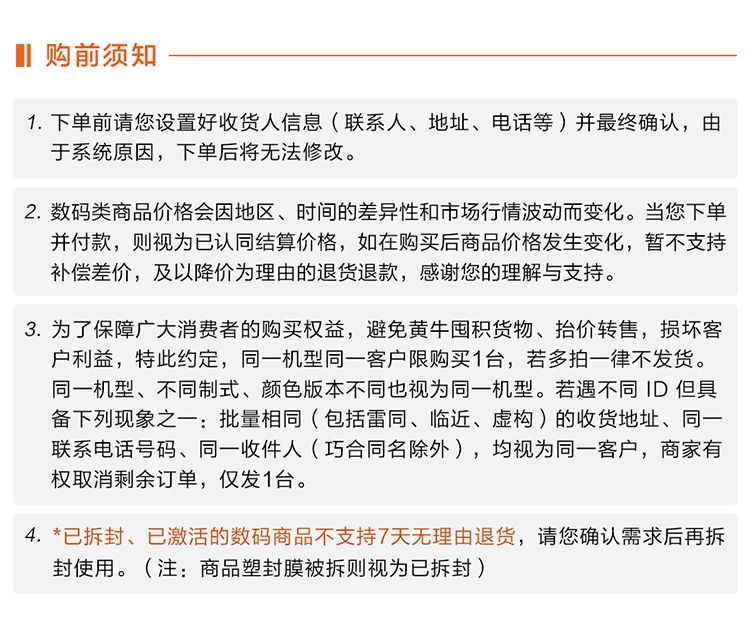 购前须知

1. 下单前请您设置好收货人信息（联系人、地址、电话等）并最终确认，由于系统原因，下单后将无法修改。

2. 数码类商品价格会因地区、时间的差异性和市场行情波动而变化。当您下单并付款，则视为已认同结算价格，如在购买后商品价格发生变化，暂不支持补偿差价，及以降价为理由的退货退款，感谢您的理解与支持。

3. 为了保障广大消费者的购买权益，避免黄牛囤积货物、抬价转售，损坏客户利益，特此约定，同一机型同一客户限购买1台，若多拍一律不发货。同一机型、不同制式、颜色版本不同也视为同一机型。若遇不同 ID 但具备下列现象之一：批量相同（包括雷同、临近、虚构）的收货地址、同一联系电话号码、同一收件人（巧合同名除外），均视为同一客户，商家有权取消剩余订单，仅发1台。

4. *已拆封、已激活的数码商品不支持7天无理由退货，请您确认需求后再拆封使用。（注：商品塑封膜被拆则视为已拆封）